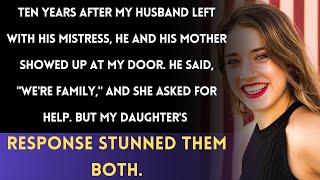 TEN YEARS AFTER MY HUSBAND LEFT WITH HIS MISTRESS, HE AND HIS MOTHER SHOWED UP AT MY DOOR. HE SAID, "WE'RE FAMILY," AND SHE ASKED FOR HELP. BUT MY DAUGHTER'S

RESPONSE STUNNED THEM BOTH.